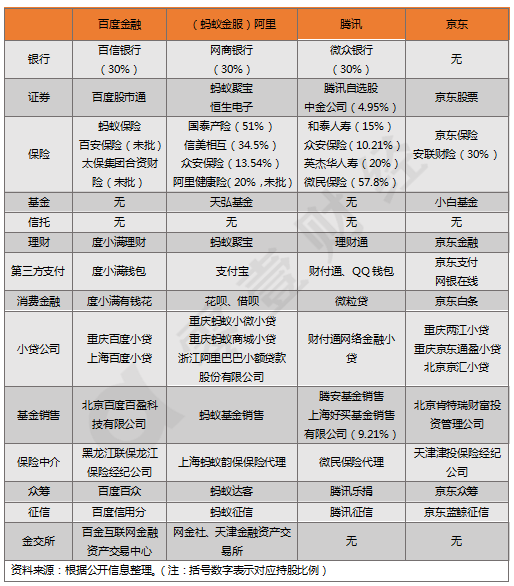 | | 百度金融 | （蚂蚁金服）阿里 | 腾讯 | 京东 |
|---|---|---|---|---|
| 银行 | 百信银行（30%） | 网商银行（30%） | 微众银行（30%） | 无 |
| 证券 | 百度股市通 | 蚂蚁聚宝 恒生电子 | 腾讯自选股 中金公司（4.95%） | 京东股票 |
| 保险 | 蚂蚁保险 百安保险（未批） 太保集团合资财险（未批） | 国泰产险（51%） 信美相互（34.5%） 众安保险（13.54%） 阿里健康险（20%，未批） | 和泰人寿（15%） 众安保险（10.21%） 英杰华人寿（20%） 微民保险（57.8%） | 京东保险 安联财险（30%） |
| 基金 | 无 | 天弘基金 | 无 | 小白基金 |
| 信托 | 无 | 无 | 无 | 无 |
| 理财 | 度小满理财 | 蚂蚁聚宝 | 理财通 | 京东金融 |
| 第三方支付 | 度小满钱包 | 支付宝 | 财付通、QQ钱包 | 京东支付 网银在线 |
| 消费金融 | 度小满有钱花 | 花呗、借呗 | 微粒贷 | 京东白条 |
| 小贷公司 | 重庆百度小贷 上海百度小贷 | 重庆蚂蚁小微小贷 重庆蚂蚁商城小贷 浙江阿里巴巴小额贷款股份有限公司 | 财付通网络金融小贷 | 重庆两江小贷 重庆京东通盈小贷 北京京汇小贷 |
| 基金销售 | 北京百度百盈科技有限公司 | 蚂蚁基金销售 | 腾安基金销售 上海好买基金销售有限公司（9.21%） | 北京肯特瑞财富投资管理公司 |
| 保险中介 | 黑龙江联保龙江保险经纪公司 | 上海蚂蚁韵保保险代理 | 微民保险代理 | 天津津投保险经纪公司 |
| 众筹 | 百度百众 | 蚂蚁达客 | 腾讯乐捐 | 京东众筹 |
| 征信 | 百度信用分 | 蚂蚁征信 | 腾讯征信 | 京东蓝鲸征信 |
| 金交所 | 百金互联网金融资产交易中心 | 网金社、天津金融资产交易所 | 无 | 无 |

资料来源：根据公开信息整理。（注：括号数字表示对应持股比例）